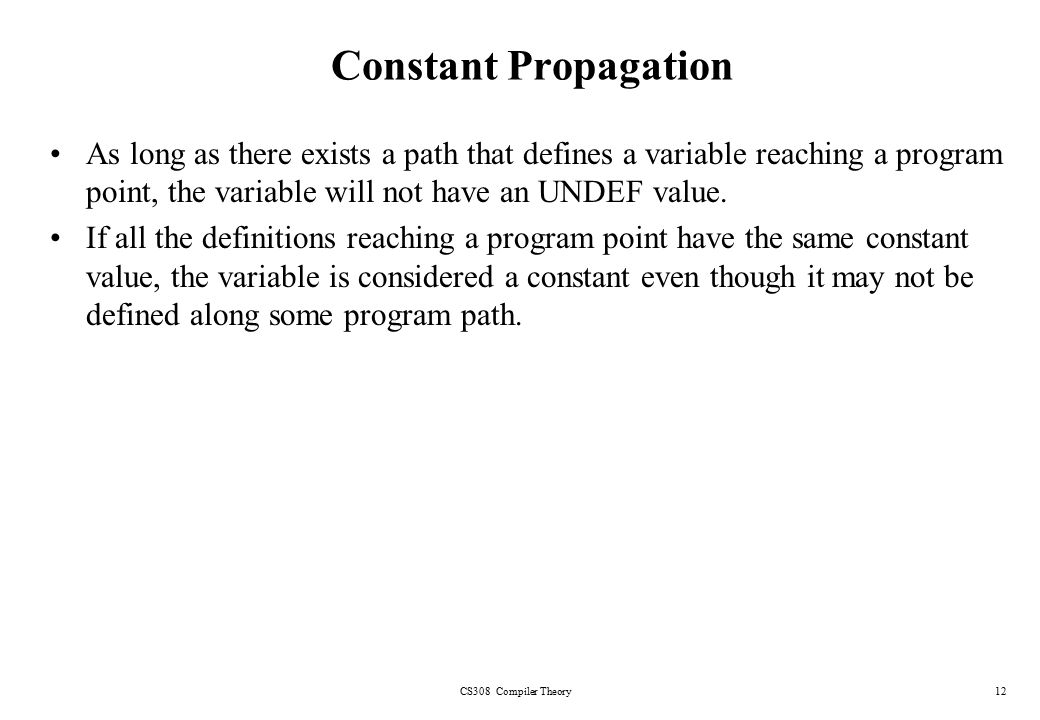 Constant Propagation

• As long as there exists a path that defines a variable reaching a program point, the variable will not have an UNDEF value.

• If all the definitions reaching a program point have the same constant value, the variable is considered a constant even though it may not be defined along some program path.

CS308 Compiler Theory

12